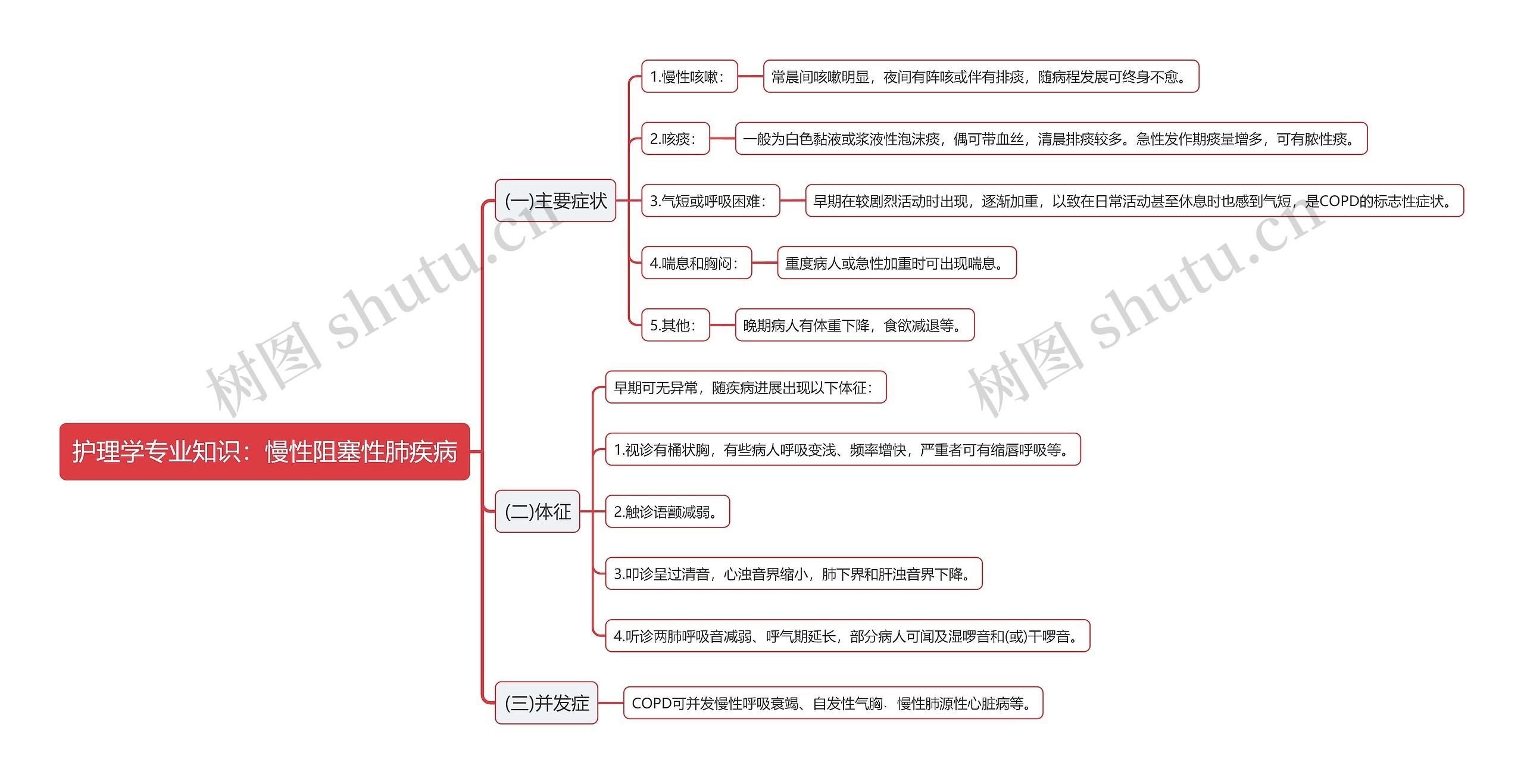 护理学专业知识：慢性阻塞性肺疾病

(一)主要症状

1.慢性咳嗽：

常晨间咳嗽明显，夜间有阵咳或伴有排痰，随病程发展可终身不愈。

2.咳痰：

一般为白色黏液或浆液性泡沫痰，偶可带血丝，清晨排痰较多。急性发作期痰量增多，可有脓性痰。

3.气短或呼吸困难：

早期在较剧烈活动时出现，逐渐加重，以致在日常活动甚至休息时也感到气短，是COPD的标志性症状。

4.喘息和胸闷：

重度病人或急性加重时可出现喘息。

5.其他：

晚期病人有体重下降，食欲减退等。

(二)体征

早期可无异常，随疾病进展出现以下体征：

1.视诊有桶状胸，有些病人呼吸变浅、频率增快，严重者可有缩唇呼吸等。

2.触诊语颤减弱。

3.叩诊呈过清音，心浊音界缩小，肺下界和肝浊音界下降。

4.听诊两肺呼吸音减弱、呼气期延长，部分病人可闻及湿啰音和(或)干啰音。

(三)并发症

COPD可并发慢性呼吸衰竭、自发性气胸、慢性肺源性心脏病等。

树图 shutu.cn

树图 shutu.cn